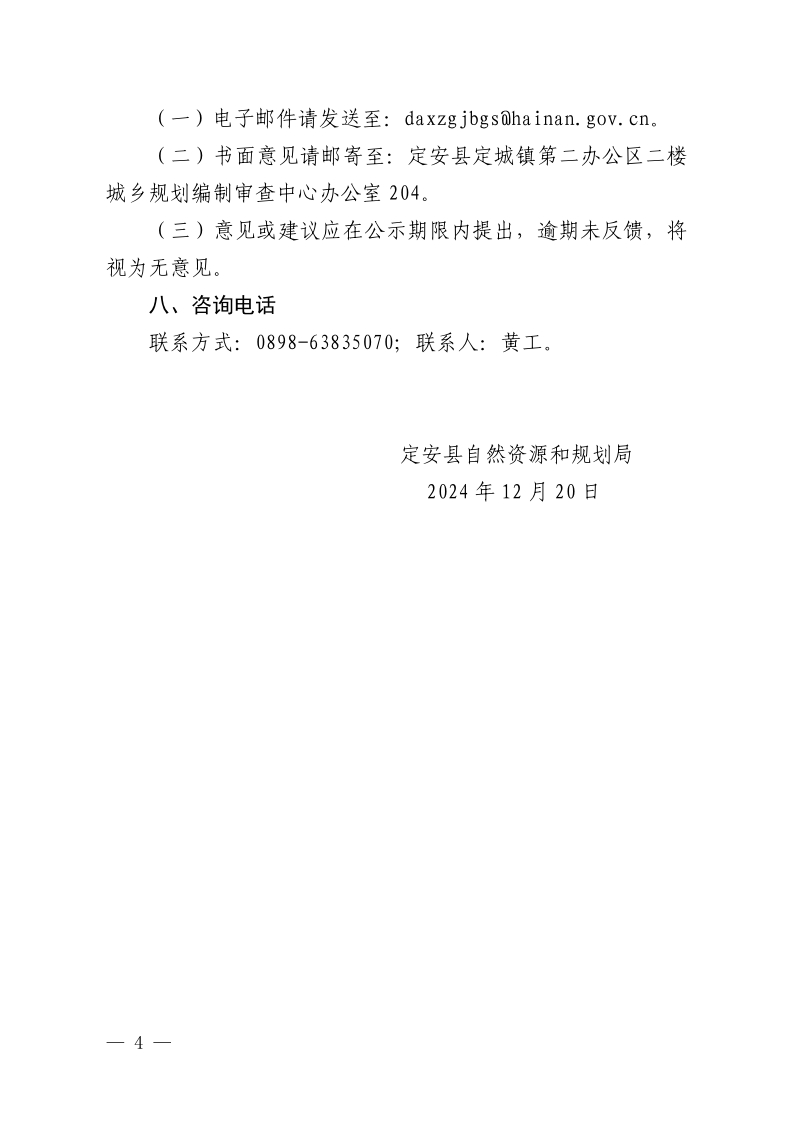 （一）电子邮件请发送至：daxzgjbgs@hainan.gov.cn。

（二）书面意见请邮寄至：定安县定城镇第二办公区二楼城乡规划编制审查中心办公室 204。

（三）意见或建议应在公示期限内提出，逾期未反馈，将视为无意见。

八、咨询电话

联系方式：0898-63835070；联系人：黄工。

定安县自然资源和规划局
2024 年 12 月 20 日

— 4 —